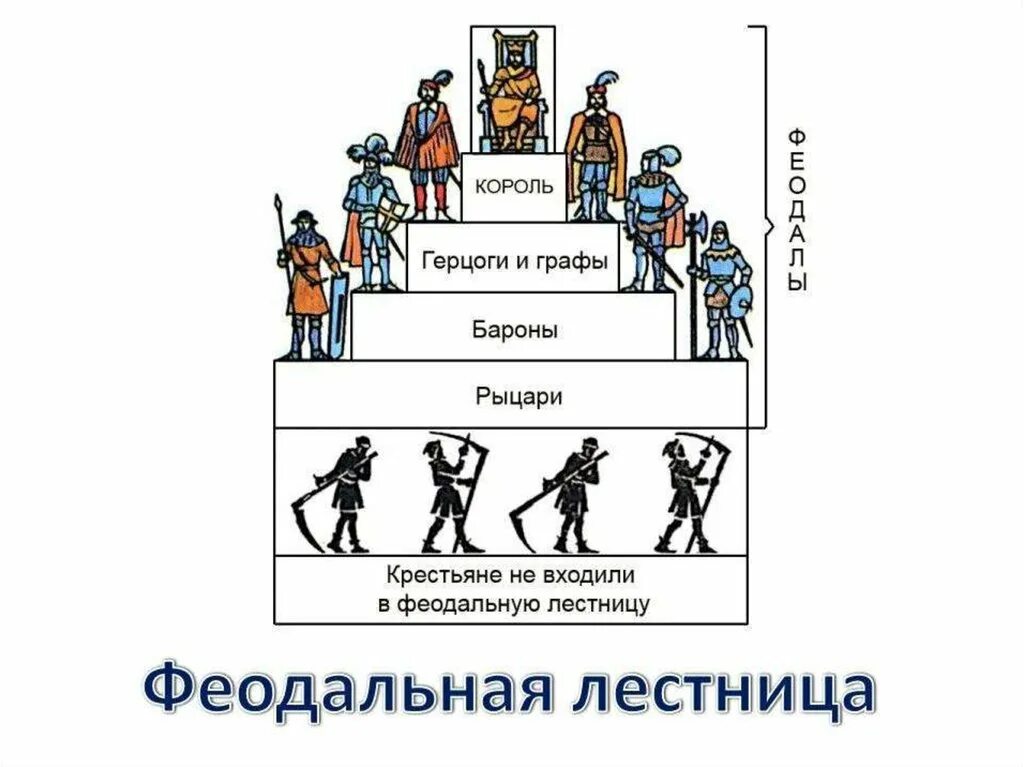 КОРОЛЬ

Герцоги и графы

Бароны

Рыцари

ФЕОДАЛЫ

Крестьяне не входили в феодальную лестницу

Феодальная лестница